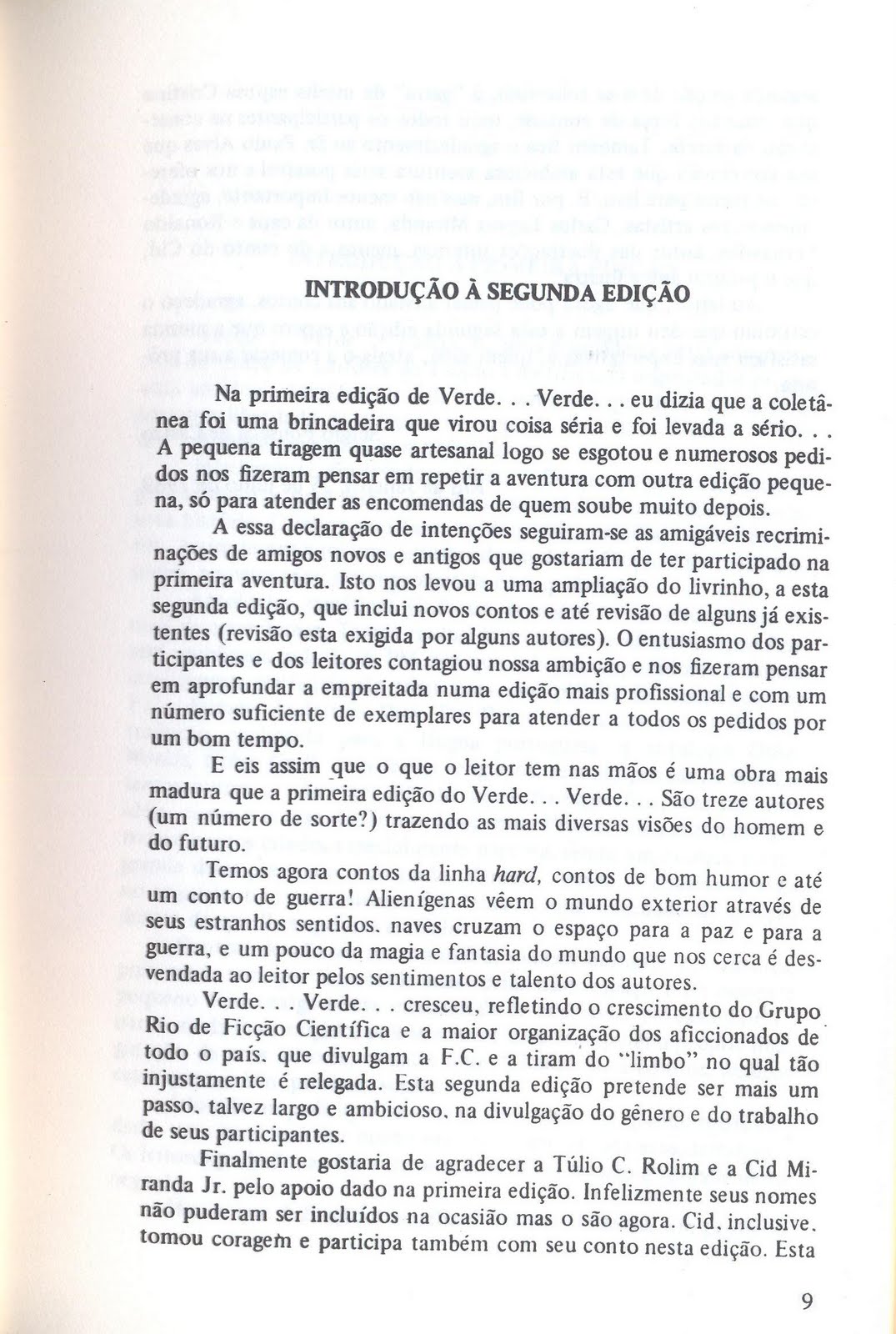 INTRODUÇÃO À SEGUNDA EDIÇÃO

Na primeira edição de Verde. . . Verde. . . eu dizia que a coletânea foi uma brincadeira que virou coisa séria e foi levada a sério. . . A pequena tiragem quase artesanal logo se esgotou e numerosos pedidos nos fizeram pensar em repetir a aventura com outra edição pequena, só para atender as encomendas de quem soube muito depois.

A essa declaração de intenções seguiram-se as amigáveis recriminações de amigos novos e antigos que gostariam de ter participado na primeira aventura. Isto nos levou a uma ampliação do livrinho, a esta segunda edição, que inclui novos contos e até revisão de alguns já existentes (revisão esta exigida por alguns autores). O entusiasmo dos participantes e dos leitores contagiou nossa ambição e nos fizeram pensar em aprofundar a empreitada numa edição mais profissional e com um número suficiente de exemplares para atender a todos os pedidos por um bom tempo.

E eis assim que o que o leitor tem nas mãos é uma obra mais madura que a primeira edição do Verde. . . Verde. . . São treze autores (um número de sorte?) trazendo as mais diversas visões do homem e do futuro.

Temos agora contos da linha hard, contos de bom humor e até um conto de guerra! Alienígenas vêem o mundo exterior através de seus estranhos sentidos. naves cruzam o espaço para a paz e para a guerra, e um pouco da magia e fantasia do mundo que nos cerca é desvendada ao leitor pelos sentimentos e talento dos autores.

Verde. . . Verde. . . cresceu, refletindo o crescimento do Grupo Rio de Ficção Científica e a maior organização dos aficcionados de todo o país. que divulgam a F.C. e a tiram do "limbo" no qual tão injustamente é relegada. Esta segunda edição pretende ser mais um passo. talvez largo e ambicioso. na divulgação do gênero e do trabalho de seus participantes.

Finalmente gostaria de agradecer a Túlio C. Rolim e a Cid Miranda Jr. pelo apoio dado na primeira edição. Infelizmente seus nomes não puderam ser incluídos na ocasião mas o são agora. Cid. inclusive. tomou coragem e participa também com seu conto nesta edição. Esta

9